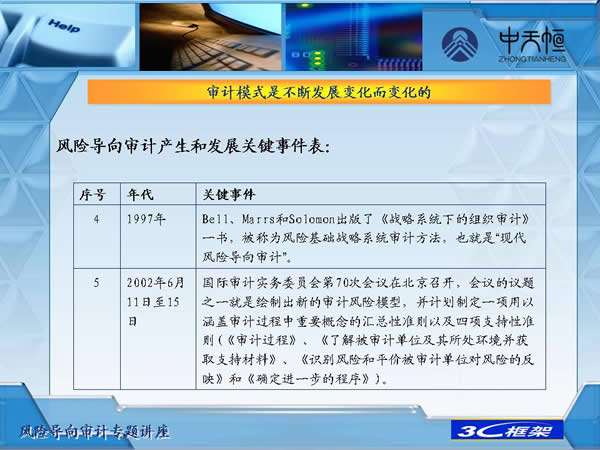 Help

中天恒
ZHONGTIANHENG

审计模式是不断发展变化而变化的

风险导向审计产生和发展关键事件表:

| 序号 | 年代 | 关键事件 |
|---|---|---|
| 4 | 1997年 | Bell、Marrs和Solomon出版了《战略系统下的组织审计》一书,被称为风险基础战略系统审计方法,也就是“现代风险导向审计”。 |
| 5 | 2002年6月11日至15日 | 国际审计实务委员会第70次会议在北京召开,会议的议题之一就是绘制出新的审计风险模型,并计划制定一项用以涵盖审计过程中重要概念的汇总性准则以及四项支持性准则(《审计过程》、《了解被审计单位及其所处环境并获取支持材料》、《识别风险和平价被审计单位对风险的反映》和《确定进一步的程序》)。 |

风险导向审计专题讲座

3C框架